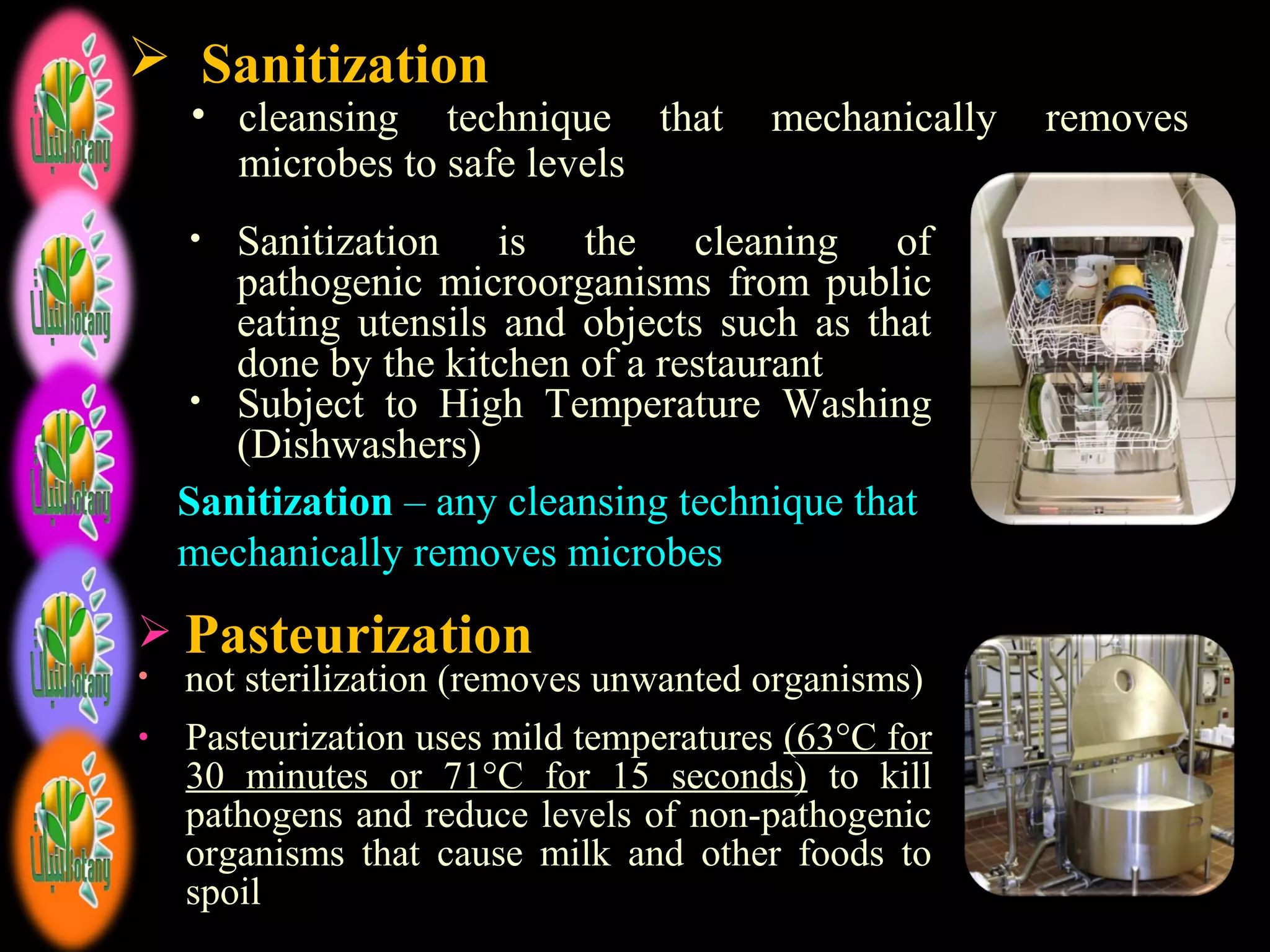 النبات Botany

النبات Botany

النبات Botany

النبات Botany

النبات Botany

➢ Sanitization

• cleansing technique that mechanically removes microbes to safe levels

• Sanitization is the cleaning of pathogenic microorganisms from public eating utensils and objects such as that done by the kitchen of a restaurant

• Subject to High Temperature Washing (Dishwashers)

Sanitization – any cleansing technique that mechanically removes microbes

➢ Pasteurization

• not sterilization (removes unwanted organisms)

• Pasteurization uses mild temperatures (63°C for 30 minutes or 71°C for 15 seconds) to kill pathogens and reduce levels of non-pathogenic organisms that cause milk and other foods to spoil